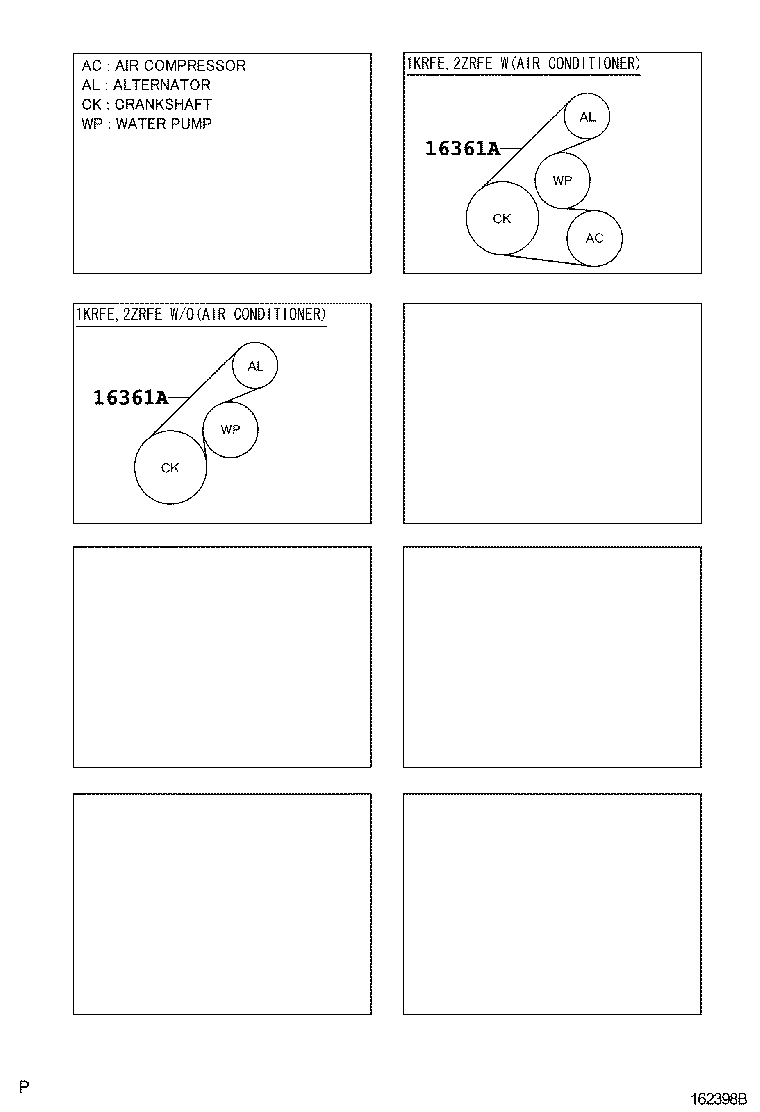 AC : AIR COMPRESSOR
AL : ALTERNATOR
CK : CRANKSHAFT
WP : WATER PUMP

1KRFE, 2ZRFE W(AIR CONDITIONER)

16361A

AL

WP

CK

AC

1KRFE, 2ZRFE W/O(AIR CONDITIONER)

16361A

AL

WP

CK

P

162398B